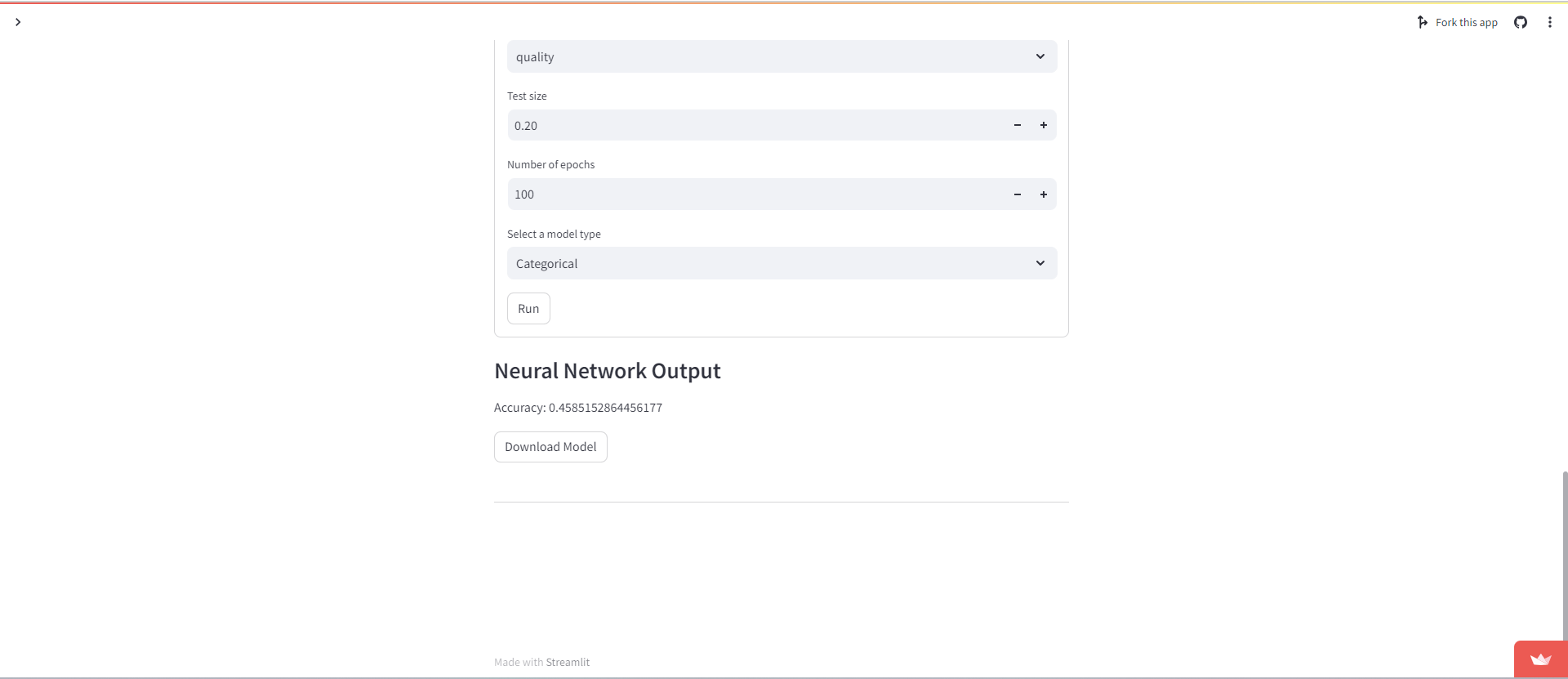 Fork this app

quality

Test size

0.20

Number of epochs

100

Select a model type

Categorical

Run

Neural Network Output

Accuracy: 0.4585152864456177

Download Model

Made with Streamlit